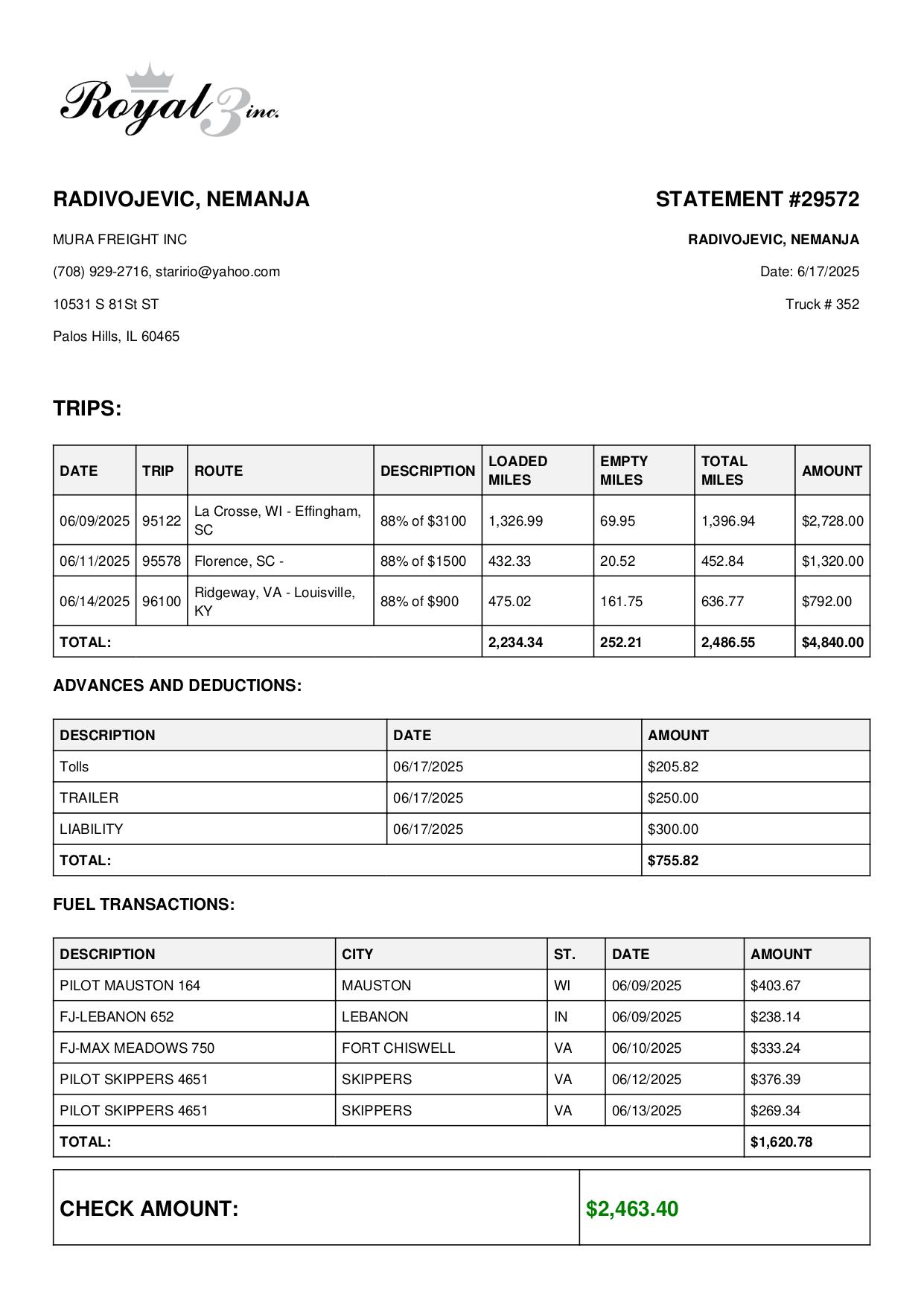 Royal 3 inc.

RADIVOJEVIC, NEMANJA

MURA FREIGHT INC

(708) 929-2716, staririo@yahoo.com

10531 S 81St ST

Palos Hills, IL 60465

STATEMENT #29572

RADIVOJEVIC, NEMANJA

Date: 6/17/2025

Truck # 352

TRIPS:

| DATE | TRIP | ROUTE | DESCRIPTION | LOADED MILES | EMPTY MILES | TOTAL MILES | AMOUNT |
|---|---|---|---|---|---|---|---|
| 06/09/2025 | 95122 | La Crosse, WI - Effingham, SC | 88% of $3100 | 1,326.99 | 69.95 | 1,396.94 | $2,728.00 |
| 06/11/2025 | 95578 | Florence, SC - | 88% of $1500 | 432.33 | 20.52 | 452.84 | $1,320.00 |
| 06/14/2025 | 96100 | Ridgeway, VA - Louisville, KY | 88% of $900 | 475.02 | 161.75 | 636.77 | $792.00 |
| TOTAL: | | | | 2,234.34 | 252.21 | 2,486.55 | $4,840.00 |

ADVANCES AND DEDUCTIONS:

| DESCRIPTION | DATE | AMOUNT |
|---|---|---|
| Tolls | 06/17/2025 | $205.82 |
| TRAILER | 06/17/2025 | $250.00 |
| LIABILITY | 06/17/2025 | $300.00 |
| TOTAL: | | $755.82 |

FUEL TRANSACTIONS:

| DESCRIPTION | CITY | ST. | DATE | AMOUNT |
|---|---|---|---|---|
| PILOT MAUSTON 164 | MAUSTON | WI | 06/09/2025 | $403.67 |
| FJ-LEBANON 652 | LEBANON | IN | 06/09/2025 | $238.14 |
| FJ-MAX MEADOWS 750 | FORT CHISWELL | VA | 06/10/2025 | $333.24 |
| PILOT SKIPPERS 4651 | SKIPPERS | VA | 06/12/2025 | $376.39 |
| PILOT SKIPPERS 4651 | SKIPPERS | VA | 06/13/2025 | $269.34 |
| TOTAL: | | | | $1,620.78 |

| CHECK AMOUNT: | $2,463.40 |
|---|---|